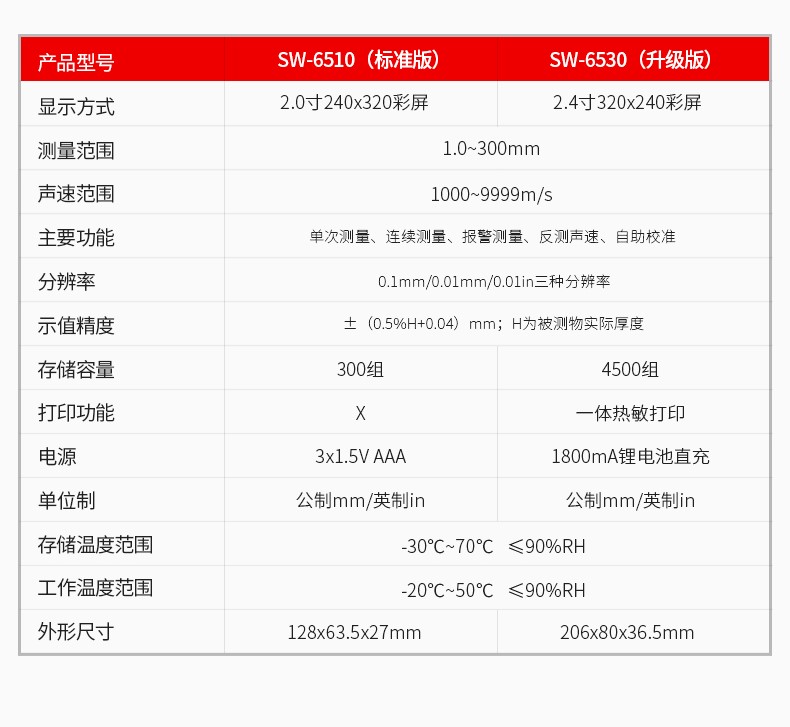 | 产品型号 | SW-6510（标准版） | SW-6530（升级版） |
|---|---|---|
| 显示方式 | 2.0寸240x320彩屏 | 2.4寸320x240彩屏 |
| 测量范围 | 1.0~300mm | |
| 声速范围 | 1000~9999m/s | |
| 主要功能 | 单次测量、连续测量、报警测量、反测声速、自助校准 | |
| 分辨率 | 0.1mm/0.01mm/0.01in三种分辨率 | |
| 示值精度 | ±（0.5%H+0.04）mm；H为被测物实际厚度 | |
| 存储容量 | 300组 | 4500组 |
| 打印功能 | X | 一体热敏打印 |
| 电源 | 3x1.5V AAA | 1800mA锂电池直充 |
| 单位制 | 公制mm/英制in | 公制mm/英制in |
| 存储温度范围 | -30℃~70℃ ≤90%RH | |
| 工作温度范围 | -20℃~50℃ ≤90%RH | |
| 外形尺寸 | 128x63.5x27mm | 206x80x36.5mm |